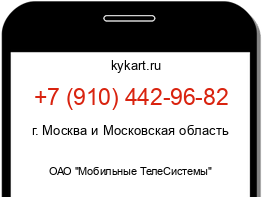 kykart.ru

+7 (910) 442-96-82

г. Москва и Московская область

ОАО "Мобильные ТелеСистемы"